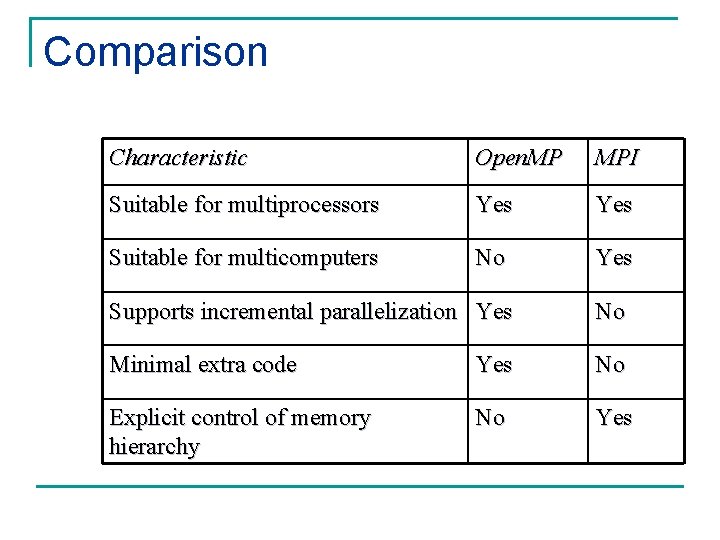 Comparison

| Characteristic | OpenMP | MPI |
|---|---|---|
| Suitable for multiprocessors | Yes | Yes |
| Suitable for multicomputers | No | Yes |
| Supports incremental parallelization | Yes | No |
| Minimal extra code | Yes | No |
| Explicit control of memory hierarchy | No | Yes |